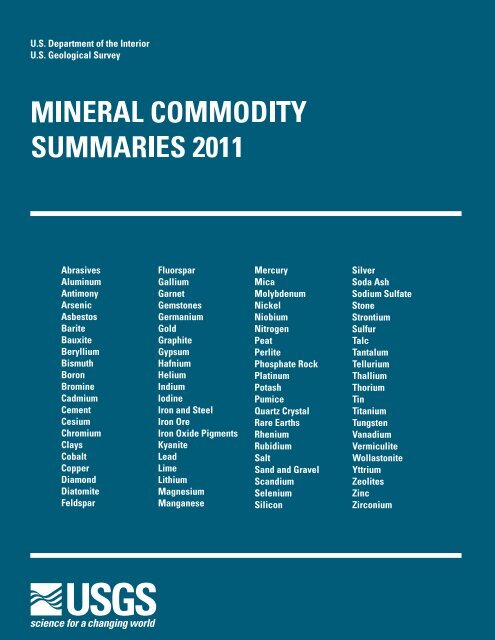 U.S. Department of the Interior
U.S. Geological Survey

MINERAL COMMODITY SUMMARIES 2011

Abrasives
Aluminum
Antimony
Arsenic
Asbestos
Barite
Bauxite
Beryllium
Bismuth
Boron
Bromine
Cadmium
Cement
Cesium
Chromium
Clays
Cobalt
Copper
Diamond
Diatomite
Feldspar

Fluorspar
Gallium
Garnet
Gemstones
Germanium
Gold
Graphite
Gypsum
Hafnium
Helium
Indium
Iodine
Iron and Steel
Iron Ore
Iron Oxide Pigments
Kyanite
Lead
Lime
Lithium
Magnesium
Manganese

Mercury
Mica
Molybdenum
Nickel
Niobium
Nitrogen
Peat
Perlite
Phosphate Rock
Platinum
Potash
Pumice
Quartz Crystal
Rare Earths
Rhenium
Rubidium
Salt
Sand and Gravel
Scandium
Selenium
Silicon

Silver
Soda Ash
Sodium Sulfate
Stone
Strontium
Sulfur
Talc
Tantalum
Tellurium
Thallium
Thorium
Tin
Titanium
Tungsten
Vanadium
Vermiculite
Wollastonite
Yttrium
Zeolites
Zinc
Zirconium

USGS
science for a changing world